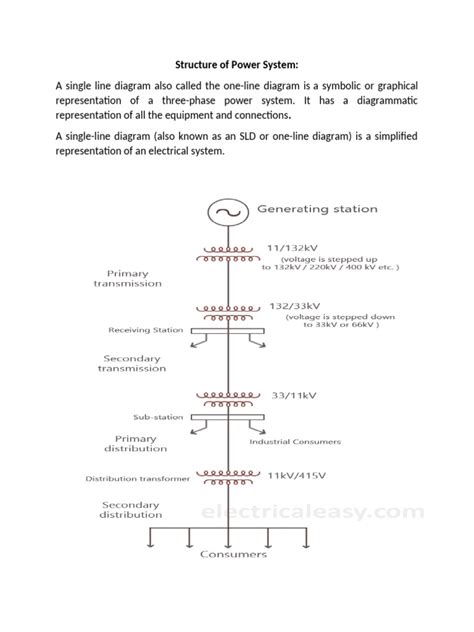 Structure of Power System:

A single line diagram also called the one-line diagram is a symbolic or graphical representation of a three-phase power system. It has a diagrammatic representation of all the equipment and connections.

A single-line diagram (also known as an SLD or one-line diagram) is a simplified representation of an electrical system.

Generating station

11/132kV
(voltage is stepped up to 132kV / 220kV / 400 kV etc. )

Primary transmission

132/33kV
(voltage is stepped down to 33kV or 66kV )

Receiving Station

Secondary transmission

33/11kV

Sub-station

Primary distribution

Industrial Consumers

Distribution transformer

11kV/415V

Secondary distribution

electricaleasy.com

Consumers